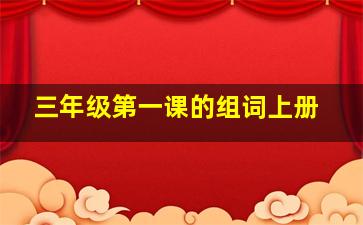 三年级第一课的组词上册